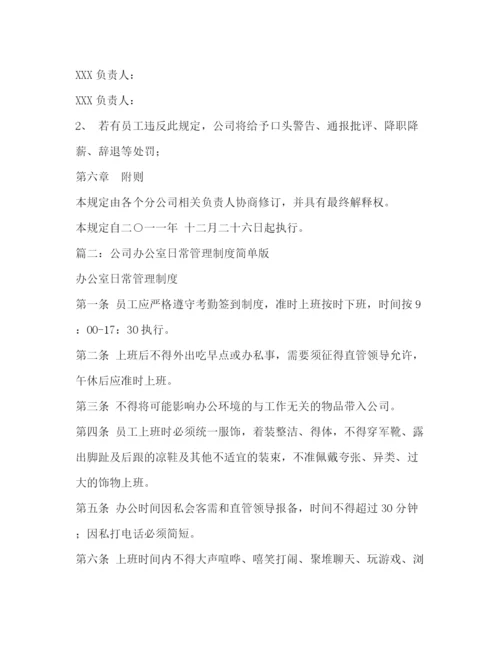 XXX 负责人：

XXX 负责人：

2、 若有员工违反此规定，公司将给予口头警告、通报批评、降职降薪、辞退等处罚；

第六章 附则

本规定由各个分公司相关负责人协商修订，并具有最终解释权。

本规定自二〇一一年 十二月二十六日起执行。

篇二：公司办公室日常管理制度简单版

办公室日常管理制度

第一条 员工应严格遵守考勤签到制度，准时上班按时下班，时间按 9：00-17：30 执行。

第二条 上班后不得外出吃早点或办私事，需要须征得直管领导允许，午休后应准时上班。

第三条 不得将可能影响办公环境的与工作无关的物品带入公司。

第四条 员工上班时必须统一服饰，着装整洁、得体，不得穿军靴、露出脚趾及后跟的凉鞋及其他不适宜的装束，不准佩戴夸张、异类、过大的饰物上班。

第五条 办公时间因私会客需和直管领导报备，时间不得超过 30 分钟；因私打电话必须简短。

第六条 上班时间内不得大声喧哗、嘻笑打闹、聚堆聊天、玩游戏、浏